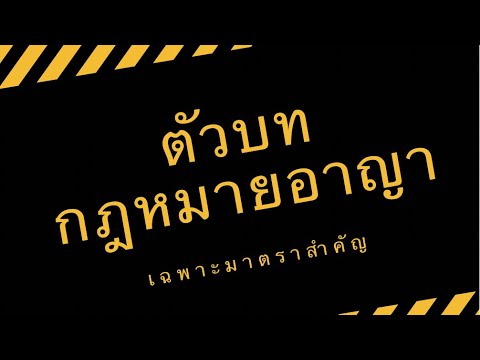 ตัวบท
กฎหมายอาญา
เฉพาะมาตราสำคัญ